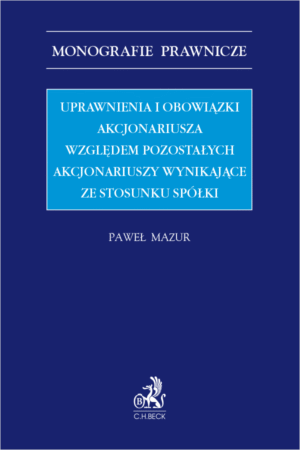 MONOGRAFIE PRAWNICZE

UPRAWNIENIA I OBOWIĄZKI AKCJONARIUSZA WZGLĘDEM POZOSTAŁYCH AKCJONARIUSZY WYNIKAJĄCE ZE STOSUNKU SPÓŁKI

PAWEŁ MAZUR

B

C.H.BECK